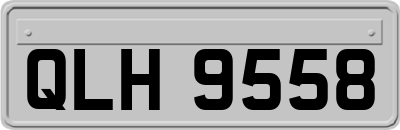 QLH 9558